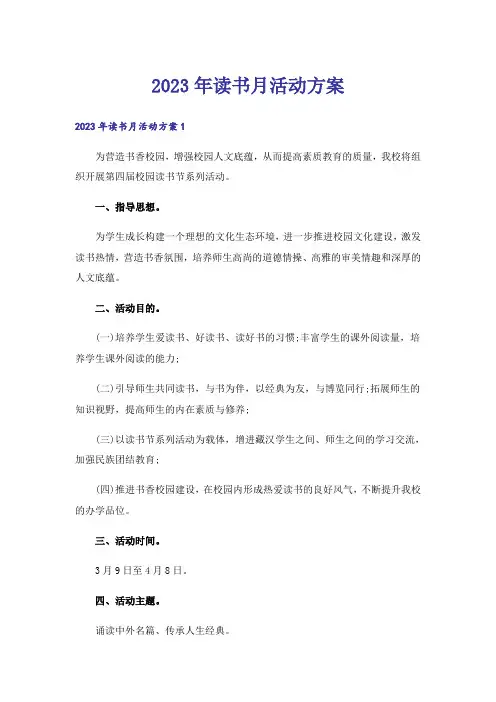 2023年读书月活动方案

2023年读书月活动方案1

为营造书香校园，增强校园人文底蕴，从而提高素质教育的质量，我校将组织开展第四届校园读书节系列活动。

一、指导思想。

为学生成长构建一个理想的文化生态环境，进一步推进校园文化建设，激发读书热情，营造书香氛围，培养师生高尚的道德情操、高雅的审美情趣和深厚的人文底蕴。

二、活动目的。

(一)培养学生爱读书、好读书、读好书的习惯;丰富学生的课外阅读量，培养学生课外阅读的能力;

(二)引导师生共同读书，与书为伴，以经典为友，与博览同行;拓展师生的知识视野，提高师生的内在素质与修养;

(三)以读书节系列活动为载体，增进藏汉学生之间、师生之间的学习交流，加强民族团结教育;

(四)推进书香校园建设，在校园内形成热爱读书的良好风气，不断提升我校的办学品位。

三、活动时间。

3月9日至4月8日。

四、活动主题。

诵读中外名篇、传承人生经典。